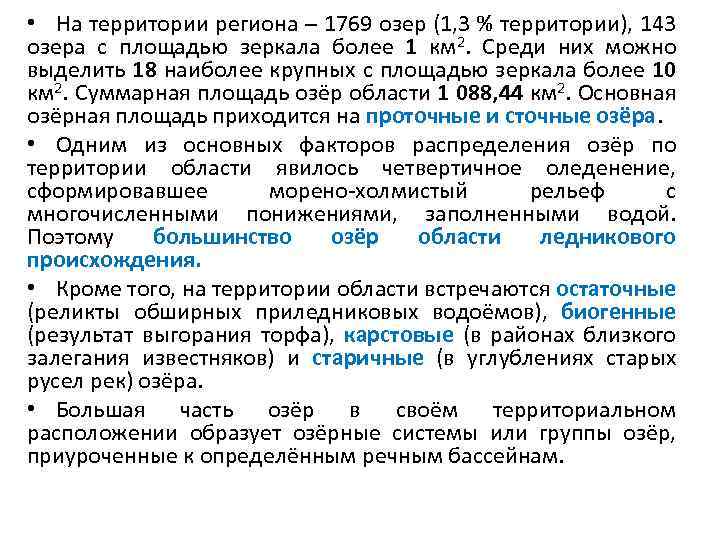 • На территории региона – 1769 озер (1,3 % территории), 143 озера с площадью зеркала более 1 км$^2$. Среди них можно выделить 18 наиболее крупных с площадью зеркала более 10 км$^2$. Суммарная площадь озёр области 1 088,44 км$^2$. Основная озёрная площадь приходится на проточные и сточные озёра.

• Одним из основных факторов распределения озёр по территории области явилось четвертичное оледенение, сформировавшее морено-холмистый рельеф с многочисленными понижениями, заполненными водой. Поэтому большинство озёр области ледникового происхождения.

• Кроме того, на территории области встречаются остаточные (реликты обширных приледниковых водоёмов), биогенные (результат выгорания торфа), карстовые (в районах близкого залегания известняков) и старичные (в углублениях старых русел рек) озёра.

• Большая часть озёр в своём территориальном расположении образует озёрные системы или группы озёр, приуроченные к определённым речным бассейнам.